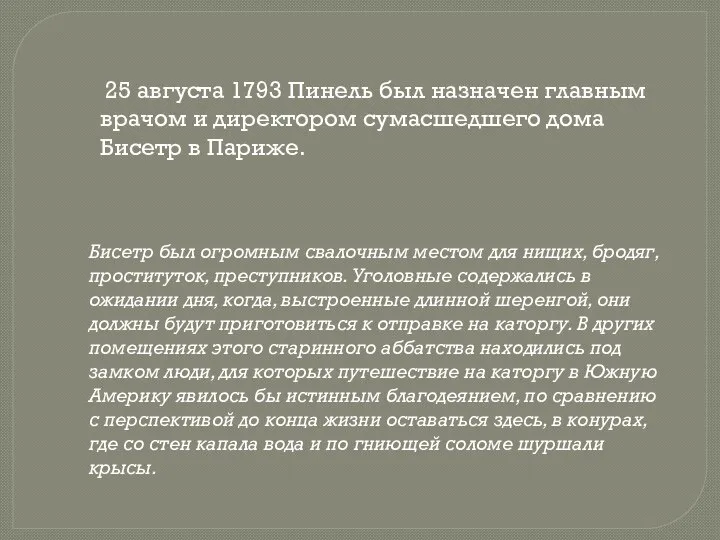 25 августа 1793 Пинель был назначен главным врачом и директором сумасшедшего дома Бисетр в Париже.

Бисетр был огромным свалочным местом для нищих, бродяг, проституток, преступников. Уголовные содержались в ожидании дня, когда, выстроенные длинной шеренгой, они должны будут приготовиться к отправке на каторгу. В других помещениях этого старинного аббатства находились под замком люди, для которых путешествие на каторгу в Южную Америку явилось бы истинным благодеянием, по сравнению с перспективой до конца жизни оставаться здесь, в конурах, где со стен капала вода и по гниющей соломе шуршали крысы.